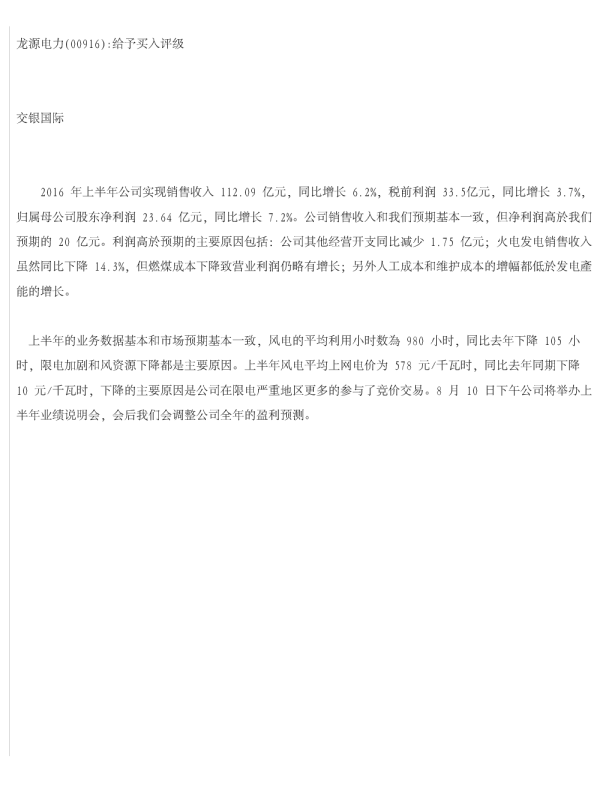 龙源电力(00916):给予买入评级

交银国际

2016 年上半年公司实现销售收入 112.09 亿元，同比增长 6.2%，税前利润 33.5亿元，同比增长 3.7%，归属母公司股东净利润 23.64 亿元，同比增长 7.2%。公司销售收入和我们预期基本一致，但净利润高於我们预期的 20 亿元。利润高於预期的主要原因包括：公司其他经营开支同比减少 1.75 亿元；火电发电销售收入虽然同比下降 14.3%，但燃煤成本下降致营业利润仍略有增长；另外人工成本和维护成本的增幅都低於发电產能的增长。

上半年的业务数据基本和市场预期基本一致，风电的平均利用小时数為 980 小时，同比去年下降 105 小时，限电加剧和风资源下降都是主要原因。上半年风电平均上网电价为 578 元/千瓦时，同比去年同期下降 10 元/千瓦时，下降的主要原因是公司在限电严重地区更多的参与了竞价交易。8 月 10 日下午公司将举办上半年业绩说明会，会后我们会调整公司全年的盈利预测。